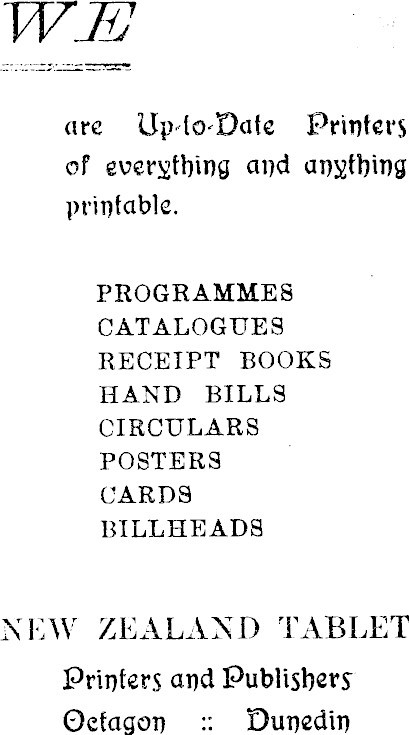 WE

are Up-to-Date Printers of everything and anything printable.

PROGRAMMES
CATALOGUES
RECEIPT BOOKS
HAND BILLS
CIRCULARS
POSTERS
CARDS
BILLHEADS

NEW ZEALAND TABLET
Printers and Publishers
Octagon :: Dunedin